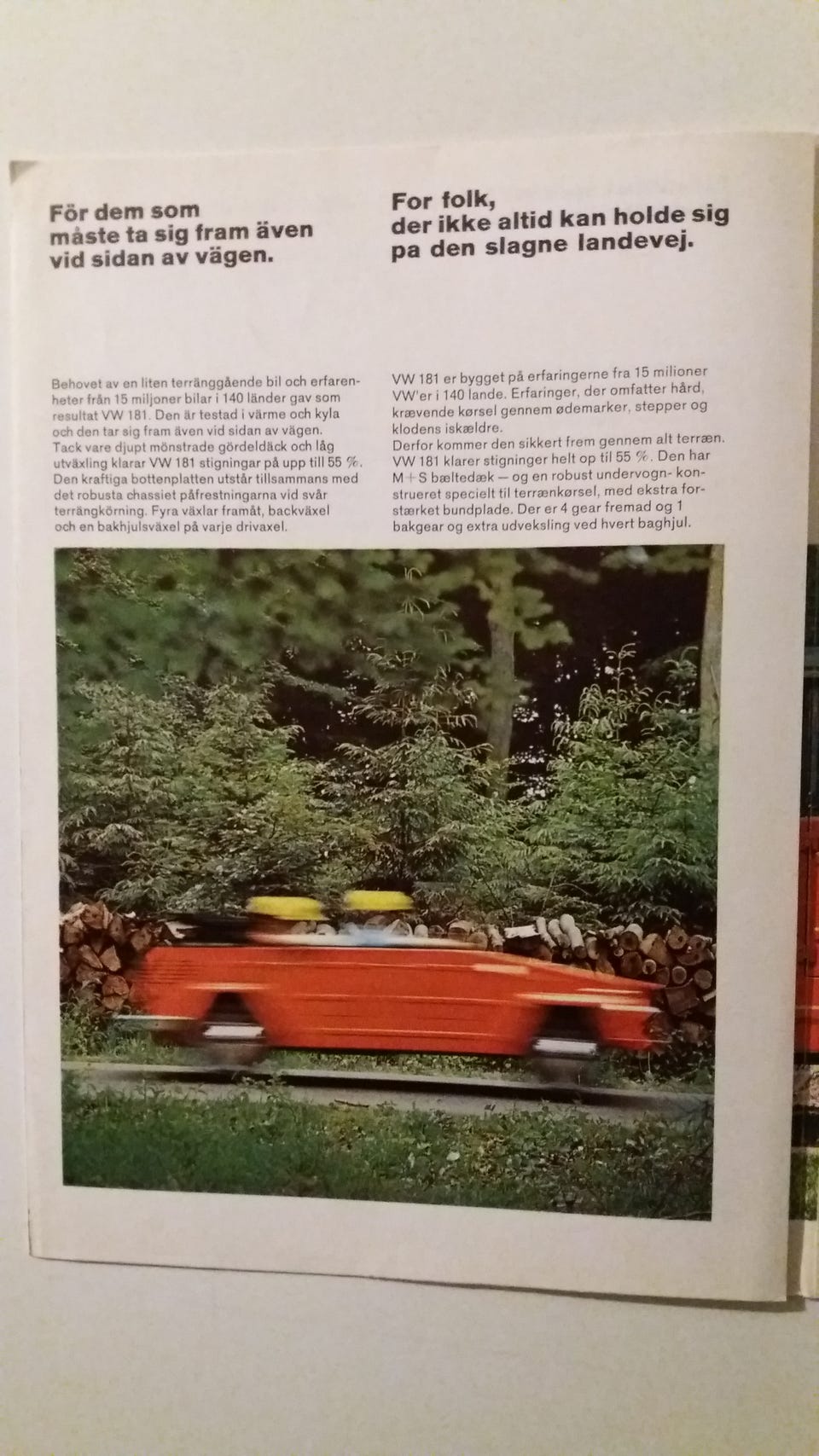 För dem som måste ta sig fram även vid sidan av vägen.

Behovet av en liten terränggående bil och erfarenheter från 15 miljoner bilar i 140 länder gav som resultat VW 181. Den är testad i värme och kyla och den tar sig fram även vid sidan av vägen. Tack vare djupt mönstrade gördeldäck och låg utväxling klarar VW 181 stigningar på upp till 55 %. Den kraftiga bottenplatten utstår tillsammans med det robusta chassiet påfrestningarna vid svår terrängkörning. Fyra växlar framåt, backväxel och en bakhjulsväxel på varje drivaxel.

For folk, der ikke altid kan holde sig pa den slagne landevej.

VW 181 er bygget på erfaringerne fra 15 milioner VW'er i 140 lande. Erfaringer, der omfatter hård, krævende kørsel gennem ødemarker, stepper og klodens iskældre.
Derfor kommer den sikkert frem gennem alt terræn. VW 181 klarer stigninger helt op til 55 %. Den har M+S bæltedæk — og en robust undervogn- konstrueret specielt til terrænkørsel, med ekstra forstærket bundplade. Der er 4 gear fremad og 1 bakgear og extra udveksling ved hvert baghjul.